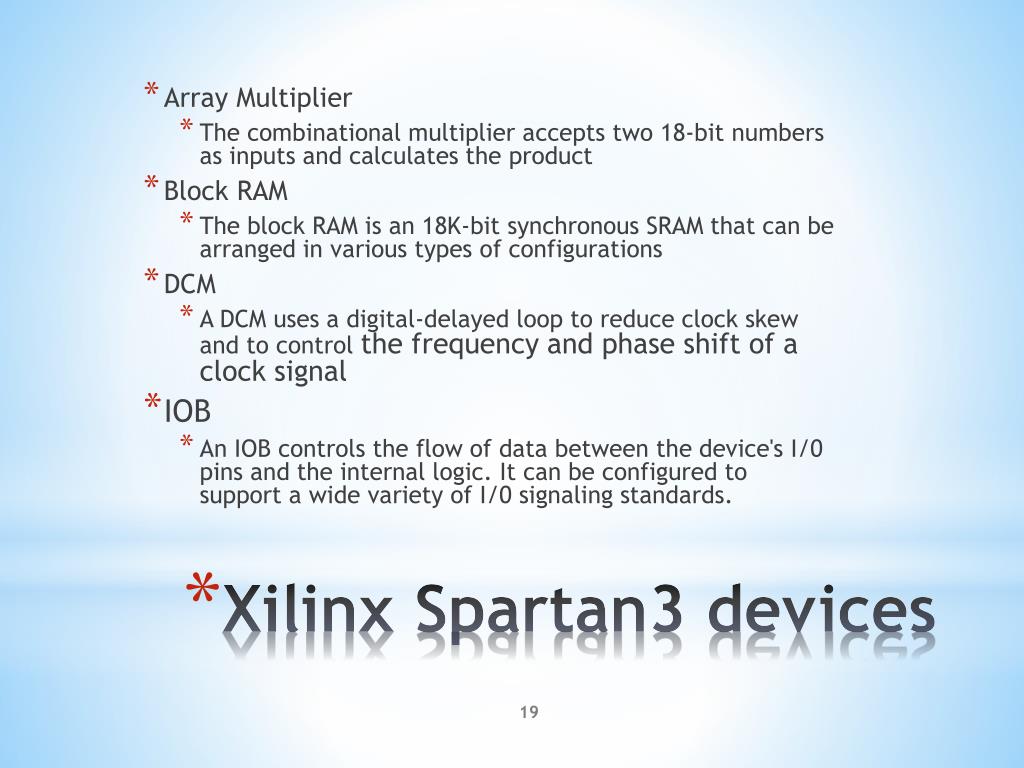 * Array Multiplier

* The combinational multiplier accepts two 18-bit numbers as inputs and calculates the product

* Block RAM

* The block RAM is an 18K-bit synchronous SRAM that can be arranged in various types of configurations

* DCM

* A DCM uses a digital-delayed loop to reduce clock skew and to control the frequency and phase shift of a clock signal

* IOB

* An IOB controls the flow of data between the device's I/0 pins and the internal logic. It can be configured to support a wide variety of I/0 signaling standards.

* Xilinx Spartan3 devices

19